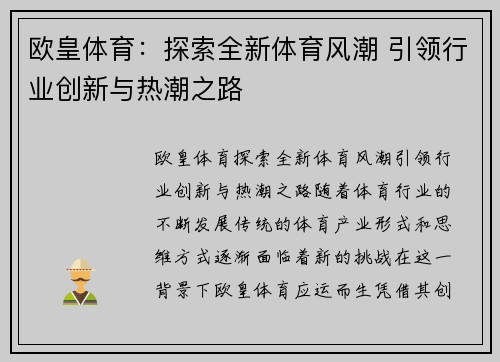 欧皇体育：探索全新体育风潮 引领行业创新与热潮之路

欧皇体育探索全新体育风潮引领行业创新与热潮之路随着体育行业的不断发展传统的体育产业形式和思维方式逐渐面临着新的挑战在这一背景下欧皇体育应运而生凭借其创